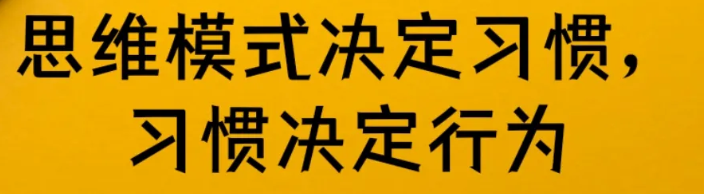 思维模式决定习惯，
习惯决定行为